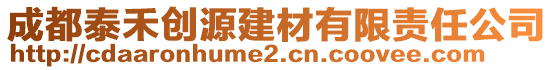 成都泰禾创源建材有限责任公司
http://cdaaronhume2.cn.coovee.com